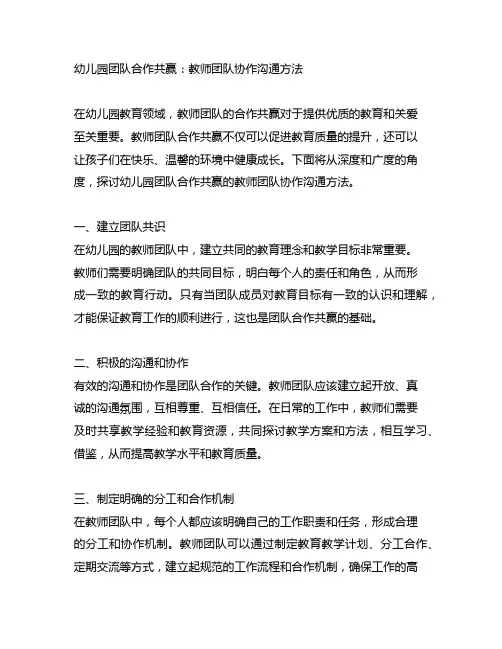 幼儿园团队合作共赢：教师团队协作沟通方法

在幼儿园教育领域，教师团队的合作共赢对于提供优质的教育和关爱至关重要。教师团队合作共赢不仅可以促进教育质量的提升，还可以让孩子们在快乐、温馨的环境中健康成长。下面将从深度和广度的角度，探讨幼儿园团队合作共赢的教师团队协作沟通方法。

一、建立团队共识
在幼儿园的教师团队中，建立共同的教育理念和教学目标非常重要。教师们需要明确团队的共同目标，明白每个人的责任和角色，从而形成一致的教育行动。只有当团队成员对教育目标有一致的认识和理解，才能保证教育工作的顺利进行，这也是团队合作共赢的基础。

二、积极的沟通和协作
有效的沟通和协作是团队合作的关键。教师团队应该建立起开放、真诚的沟通氛围，互相尊重、互相信任。在日常的工作中，教师们需要及时共享教学经验和教育资源，共同探讨教学方案和方法，相互学习、借鉴，从而提高教学水平和教育质量。

三、制定明确的分工和合作机制
在教师团队中，每个人都应该明确自己的工作职责和任务，形成合理的分工和协作机制。教师团队可以通过制定教育教学计划、分工合作、定期交流等方式，建立起规范的工作流程和合作机制，确保工作的高